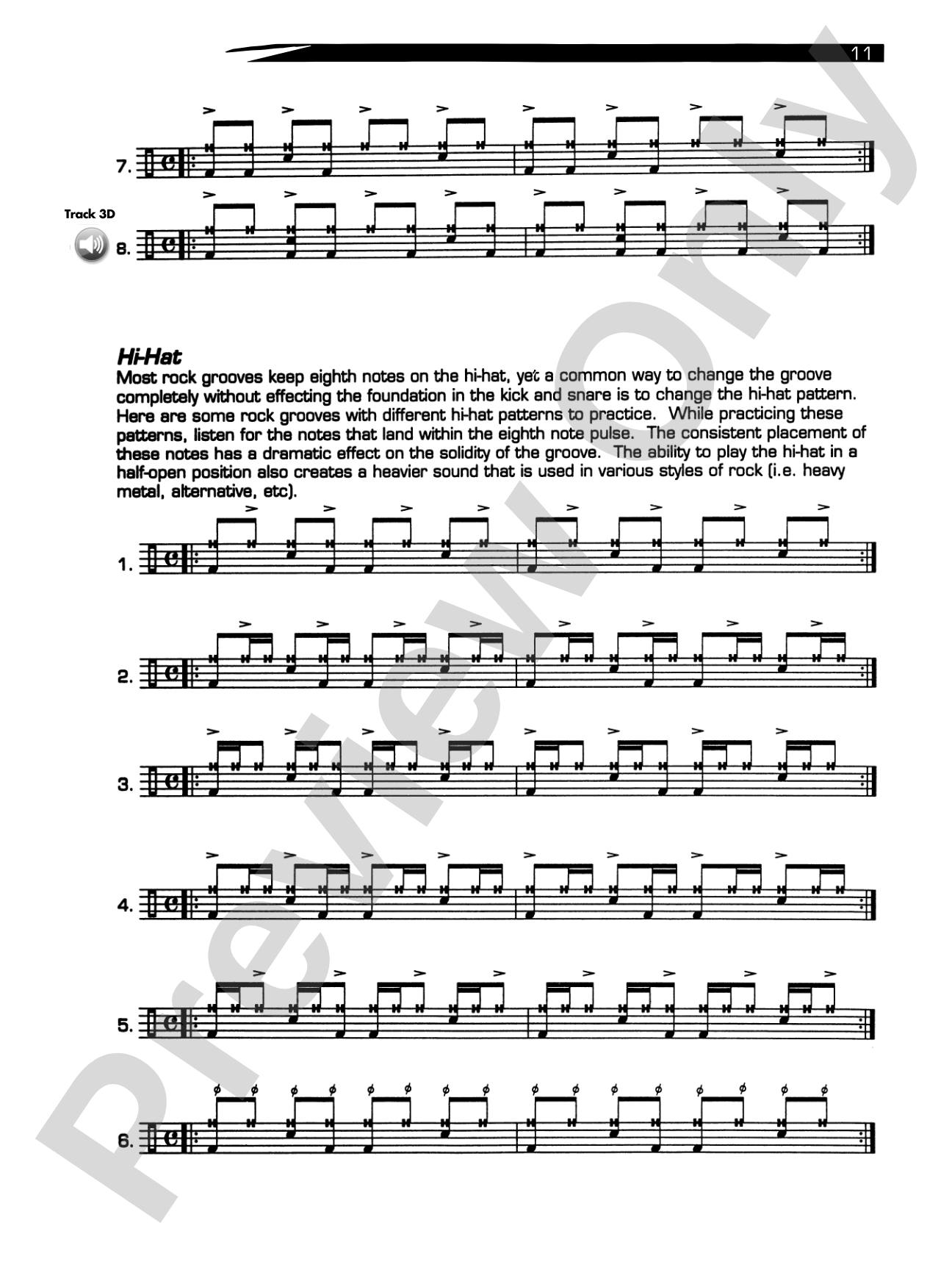 11

7.

Track 3D

8.

Hi-Hat

Most rock grooves keep eighth notes on the hi-hat, yet a common way to change the groove completely without effecting the foundation in the kick and snare is to change the hi-hat pattern. Here are some rock grooves with different hi-hat patterns to practice. While practicing these patterns, listen for the notes that land within the eighth note pulse. The consistent placement of these notes has a dramatic effect on the solidity of the groove. The ability to play the hi-hat in a half-open position also creates a heavier sound that is used in various styles of rock (i.e. heavy metal, alternative, etc).

1.

2.

3.

4.

5.

6.

Preview Only